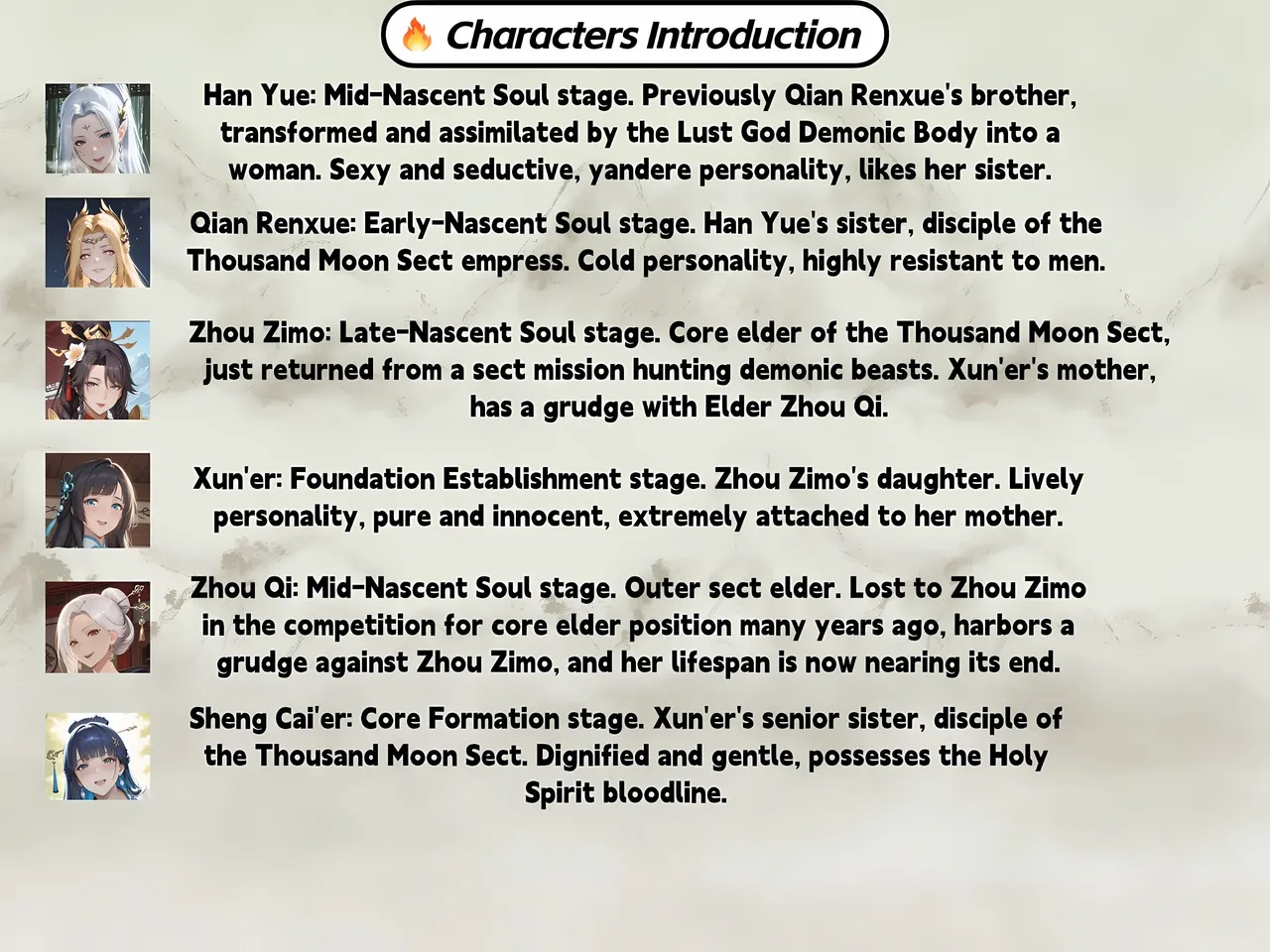 Characters Introduction

Han Yue: Mid-Nascent Soul stage. Previously Qian Renxue's brother, transformed and assimilated by the Lust God Demonic Body into a woman. Sexy and seductive, yandere personality, likes her sister.

Qian Renxue: Early-Nascent Soul stage. Han Yue's sister, disciple of the Thousand Moon Sect empress. Cold personality, highly resistant to men.

Zhou Zimo: Late-Nascent Soul stage. Core elder of the Thousand Moon Sect, just returned from a sect mission hunting demonic beasts. Xun'er's mother, has a grudge with Elder Zhou Qi.

Xun'er: Foundation Establishment stage. Zhou Zimo's daughter. Lively personality, pure and innocent, extremely attached to her mother.

Zhou Qi: Mid-Nascent Soul stage. Outer sect elder. Lost to Zhou Zimo in the competition for core elder position many years ago, harbors a grudge against Zhou Zimo, and her lifespan is now nearing its end.

Sheng Cai'er: Core Formation stage. Xun'er's senior sister, disciple of the Thousand Moon Sect. Dignified and gentle, possesses the Holy Spirit bloodline.